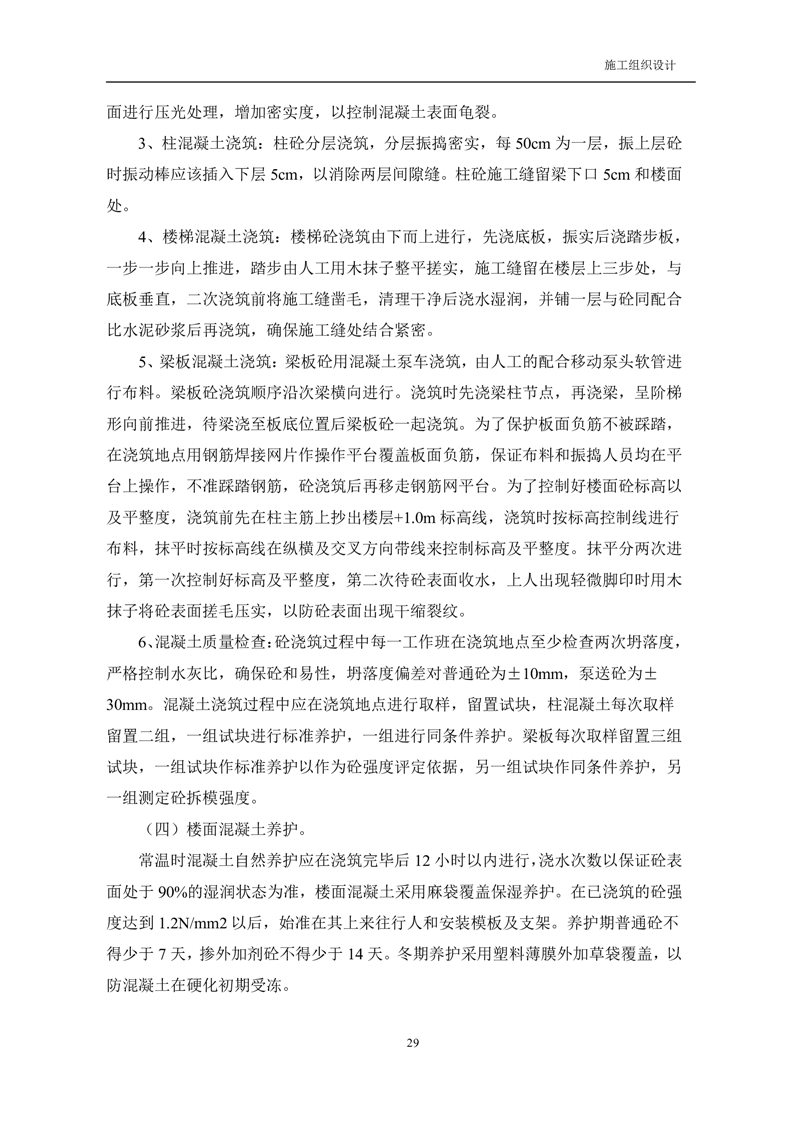 施工组织设计

面进行压光处理，增加密实度，以控制混凝土表面龟裂。

3、柱混凝土浇筑：柱砼分层浇筑，分层振捣密实，每 50cm 为一层，振上层砼时振动棒应该插入下层 5cm，以消除两层间隙缝。柱砼施工缝留梁下口 5cm 和楼面处。

4、楼梯混凝土浇筑：楼梯砼浇筑由下而上进行，先浇底板，振实后浇踏步板，一步一步向上推进，踏步由人工用木抹子整平搓实，施工缝留在楼层上三步处，与底板垂直，二次浇筑前将施工缝凿毛，清理干净后浇水湿润，并铺一层与砼同配合比水泥砂浆后再浇筑，确保施工缝处结合紧密。

5、梁板混凝土浇筑：梁板砼用混凝土泵车浇筑，由人工的配合移动泵头软管进行布料。梁板砼浇筑顺序沿次梁横向进行。浇筑时先浇梁柱节点，再浇梁，呈阶梯形向前推进，待梁浇至板底位置后梁板砼一起浇筑。为了保护板面负筋不被踩踏，在浇筑地点用钢筋焊接网片作操作平台覆盖板面负筋，保证布料和振捣人员均在平台上操作，不准踩踏钢筋，砼浇筑后再移走钢筋网平台。为了控制好楼面砼标高以及平整度，浇筑前先在柱主筋上抄出楼层+1.0m 标高线，浇筑时按标高控制线进行布料，抹平时按标高线在纵横及交叉方向带线来控制标高及平整度。抹平分两次进行，第一次控制好标高及平整度，第二次待砼表面收水，上人出现轻微脚印时用木抹子将砼表面搓毛压实，以防砼表面出现干缩裂纹。

6、混凝土质量检查：砼浇筑过程中每一工作班在浇筑地点至少检查两次坍落度，严格控制水灰比，确保砼和易性，坍落度偏差对普通砼为±10mm，泵送砼为±30mm。混凝土浇筑过程中应在浇筑地点进行取样，留置试块，柱混凝土每次取样留置二组，一组试块进行标准养护，一组进行同条件养护。梁板每次取样留置三组试块，一组试块作标准养护以作为砼强度评定依据，另一组试块作同条件养护，另一组测定砼拆模强度。

（四）楼面混凝土养护。

常温时混凝土自然养护应在浇筑完毕后 12 小时以内进行，浇水次数以保证砼表面处于 90%的湿润状态为准，楼面混凝土采用麻袋覆盖保湿养护。在已浇筑的砼强度达到 1.2N/mm2 以后，始准在其上来往行人和安装模板及支架。养护期普通砼不得少于 7 天，掺外加剂砼不得少于 14 天。冬期养护采用塑料薄膜外加草袋覆盖，以防混凝土在硬化初期受冻。

29